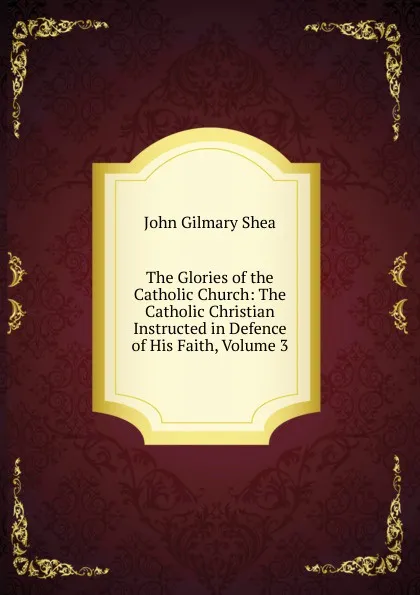 John Gilmary Shea

The Glories of the Catholic Church: The Catholic Christian Instructed in Defence of His Faith, Volume 3